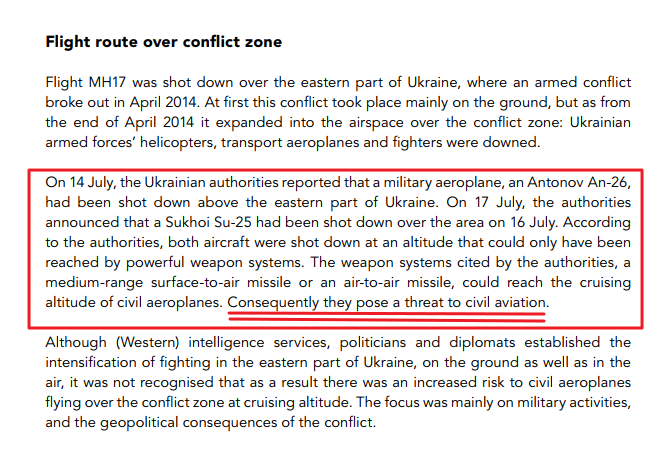 Flight route over conflict zone

Flight MH17 was shot down over the eastern part of Ukraine, where an armed conflict broke out in April 2014. At first this conflict took place mainly on the ground, but as from the end of April 2014 it expanded into the airspace over the conflict zone: Ukrainian armed forces' helicopters, transport aeroplanes and fighters were downed.

On 14 July, the Ukrainian authorities reported that a military aeroplane, an Antonov An-26, had been shot down above the eastern part of Ukraine. On 17 July, the authorities announced that a Sukhoi Su-25 had been shot down over the area on 16 July. According to the authorities, both aircraft were shot down at an altitude that could only have been reached by powerful weapon systems. The weapon systems cited by the authorities, a medium-range surface-to-air missile or an air-to-air missile, could reach the cruising altitude of civil aeroplanes. Consequently they pose a threat to civil aviation.

Although (Western) intelligence services, politicians and diplomats established the intensification of fighting in the eastern part of Ukraine, on the ground as well as in the air, it was not recognised that as a result there was an increased risk to civil aeroplanes flying over the conflict zone at cruising altitude. The focus was mainly on military activities, and the geopolitical consequences of the conflict.